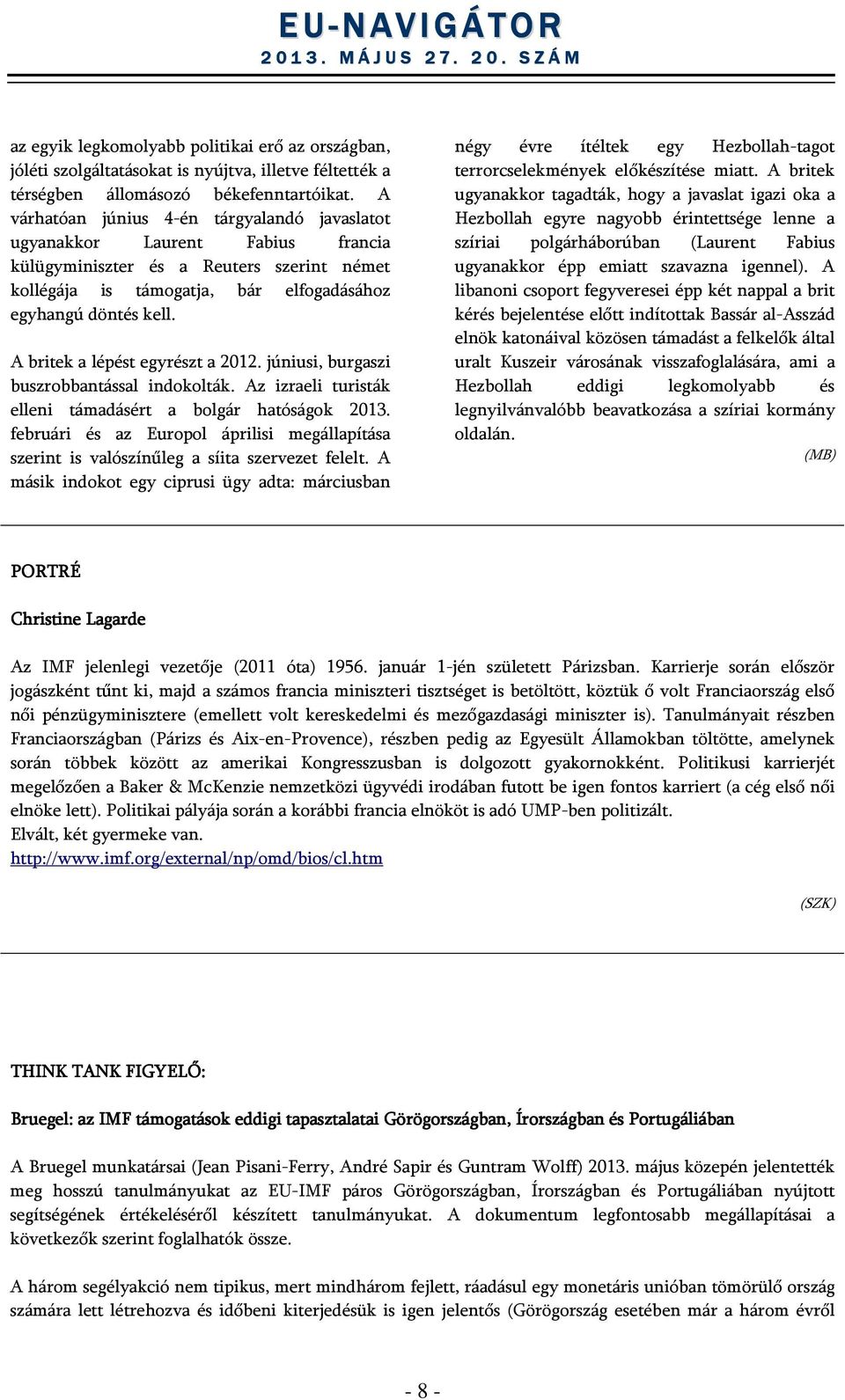 EU-NAVIGÁTOR
2013. MÁJUS 27. 20. SZÁM

az egyik legkomolyabb politikai erő az országban, jóléti szolgáltatásokat is nyújtva, illetve féltették a térségben állomásozó békefenntartóikat. A várhatóan június 4-én tárgyalandó javaslatot ugyanakkor Laurent Fabius francia külügyminiszter és a Reuters szerint német kollégája is támogatja, bár elfogadásához egyhangú döntés kell.

A britek a lépést egyrészt a 2012. júniusi, burgaszi buszrobbantással indokolták. Az izraeli turisták elleni támadásért a bolgár hatóságok 2013. februári és az Europol áprilisi megállapítása szerint is valószínűleg a síita szervezet felelt. A másik indokot egy ciprusi ügy adta: márciusban négy évre ítéltek egy Hezbollah-tagot terrorcselekmények előkészítése miatt. A britek ugyanakkor tagadták, hogy a javaslat igazi oka a Hezbollah egyre nagyobb érintettsége lenne a szíriai polgárháborúban (Laurent Fabius ugyanakkor épp emiatt szavazna igennel). A libanoni csoport fegyveresei épp két nappal a brit kérés bejelentése előtt indítottak Bassár al-Asszád elnök katonáival közösen támadást a felkelők által uralt Kuszeir városának visszafoglalására, ami a Hezbollah eddigi legkomolyabb és legnyilvánvalóbb beavatkozása a szíriai kormány oldalán.

(MB)

PORTRÉ

Christine Lagarde

Az IMF jelenlegi vezetője (2011 óta) 1956. január 1-jén született Párizsban. Karrierje során először jogászként tűnt ki, majd a számos francia miniszteri tisztséget is betöltött, köztük ő volt Franciaország első női pénzügyminisztere (emellett volt kereskedelmi és mezőgazdasági miniszter is). Tanulmányait részben Franciaországban (Párizs és Aix-en-Provence), részben pedig az Egyesült Államokban töltötte, amelynek során többek között az amerikai Kongresszusban is dolgozott gyakornokként. Politikusi karrierjét megelőzően a Baker & McKenzie nemzetközi ügyvédi irodában futott be igen fontos karriert (a cég első női elnöke lett). Politikai pályája során a korábbi francia elnököt is adó UMP-ben politizált.
Elvált, két gyermeke van.
http://www.imf.org/external/np/omd/bios/cl.htm

(SZK)

THINK TANK FIGYELŐ:

Bruegel: az IMF támogatások eddigi tapasztalatai Görögországban, Írországban és Portugáliában

A Bruegel munkatársai (Jean Pisani-Ferry, André Sapir és Guntram Wolff) 2013. május közepén jelentették meg hosszú tanulmányukat az EU-IMF páros Görögországban, Írországban és Portugáliában nyújtott segítségének értékeléséről készített tanulmányukat. A dokumentum legfontosabb megállapításai a következők szerint foglalhatók össze.

A három segélyakció nem tipikus, mert mindhárom fejlett, ráadásul egy monetáris unióban tömörülő ország számára lett létrehozva és időbeni kiterjedésük is igen jelentős (Görögország esetében már a három évről

- 8 -